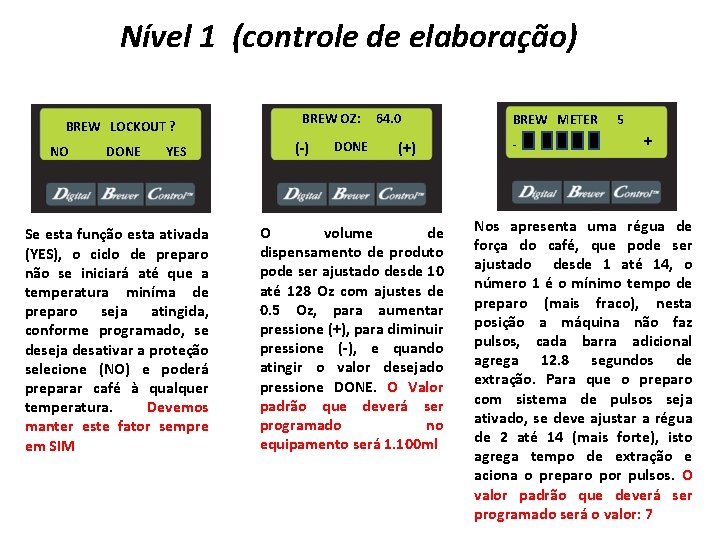 Nível 1 (controle de elaboração)

BREW LOCKOUT ?
NO DONE YES

Digital Brewer Control™

Se esta função esta ativada (YES), o ciclo de preparo não se iniciará até que a temperatura miníma de preparo seja atingida, conforme programado, se deseja desativar a proteção selecione (NO) e poderá preparar café à qualquer temperatura. Devemos manter este fator sempre em SIM

BREW OZ: 64.0
(-) DONE (+)

Digital Brewer Control™

O volume de dispensamento de produto pode ser ajustado desde 10 até 128 Oz com ajustes de 0.5 Oz, para aumentar pressione (+), para diminuir pressione (-), e quando atingir o valor desejado pressione DONE. O Valor padrão que deverá ser programado no equipamento será 1.100ml

BREW METER 5
- +

Digital Brewer Control™

Nos apresenta uma régua de força do café, que pode ser ajustado desde 1 até 14, o número 1 é o mínimo tempo de preparo (mais fraco), nesta posição a máquina não faz pulsos, cada barra adicional agrega 12.8 segundos de extração. Para que o preparo com sistema de pulsos seja ativado, se deve ajustar a régua de 2 até 14 (mais forte), isto agrega tempo de extração e aciona o preparo por pulsos. O valor padrão que deverá ser programado será o valor: 7